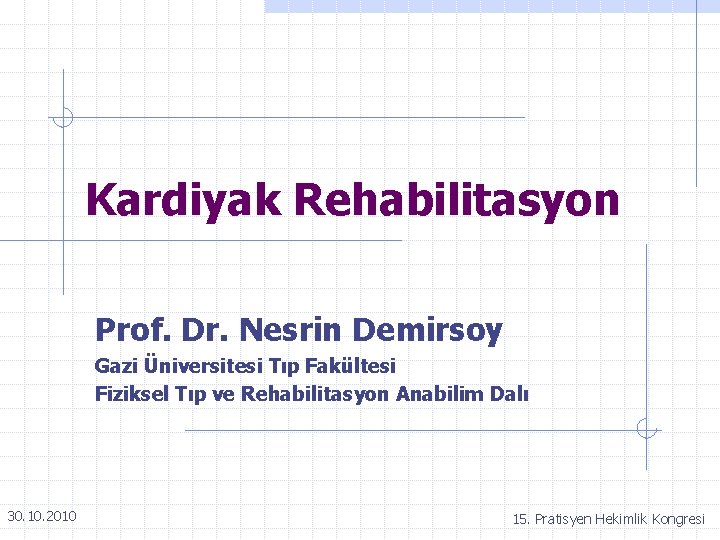 Kardiyak Rehabilitasyon

Prof. Dr. Nesrin Demirsoy
Gazi Üniversitesi Tıp Fakültesi
Fiziksel Tıp ve Rehabilitasyon Anabilim Dalı

30.10.2010

15. Pratisyen Hekimlik Kongresi